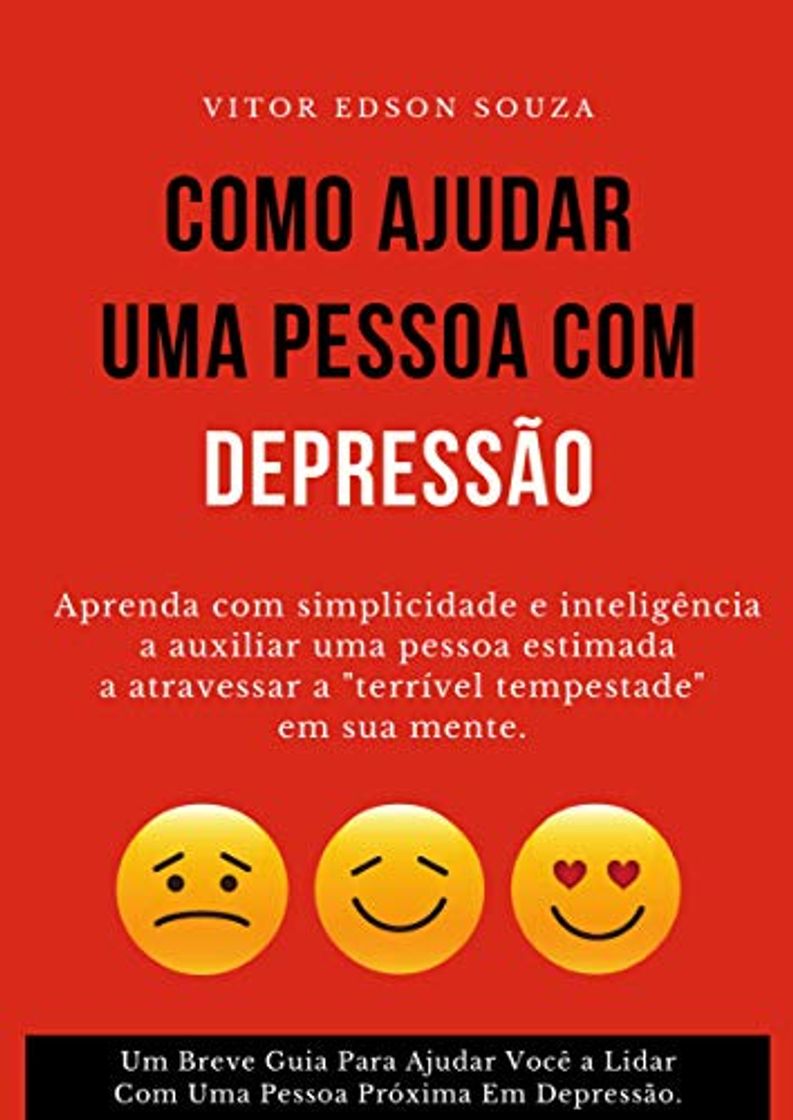 VITOR EDSON SOUZA

COMO AJUDAR UMA PESSOA COM DEPRESSÃO

Aprenda com simplicidade e inteligência a auxiliar uma pessoa estimada a atravessar a "terrível tempestade" em sua mente.

Um Breve Guia Para Ajudar Você a Lidar Com Uma Pessoa Próxima Em Depressão.